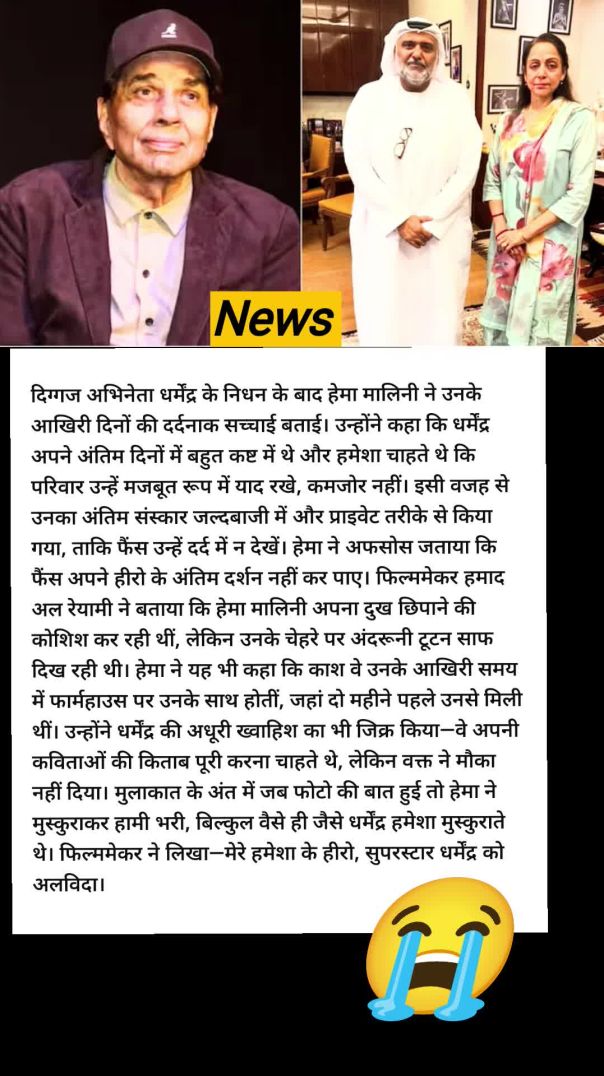 News

दिग्गज अभिनेता धर्मेंद्र के निधन के बाद हेमा मालिनी ने उनके आखिरी दिनों की दर्दनाक सच्चाई बताई। उन्होंने कहा कि धर्मेंद्र अपने अंतिम दिनों में बहुत कष्ट में थे और हमेशा चाहते थे कि परिवार उन्हें मजबूत रूप में याद रखे, कमजोर नहीं। इसी वजह से उनका अंतिम संस्कार जल्दबाजी में और प्राइवेट तरीके से किया गया, ताकि फैंस उन्हें दर्द में न देखें। हेमा ने अफसोस जताया कि फैंस अपने हीरो के अंतिम दर्शन नहीं कर पाए। फिल्ममेकर हमाद अल रेयामी ने बताया कि हेमा मालिनी अपना दुख छिपाने की कोशिश कर रही थीं, लेकिन उनके चेहरे पर अंदरूनी टूटन साफ दिख रही थी। हेमा ने यह भी कहा कि काश वे उनके आखिरी समय में फार्महाउस पर उनके साथ होतीं, जहां दो महीने पहले उनसे मिली थीं। उन्होंने धर्मेंद्र की अधूरी ख्वाहिश का भी जिक्र किया—वे अपनी कविताओं की किताब पूरी करना चाहते थे, लेकिन वक्त ने मौका नहीं दिया। मुलाकात के अंत में जब फोटो की बात हुई तो हेमा ने मुस्कुराकर हामी भरी, बिल्कुल वैसे ही जैसे धर्मेंद्र हमेशा मुस्कुराते थे। फिल्ममेकर ने लिखा—मेरे हमेशा के हीरो, सुपरस्टार धर्मेंद्र को अलविदा।